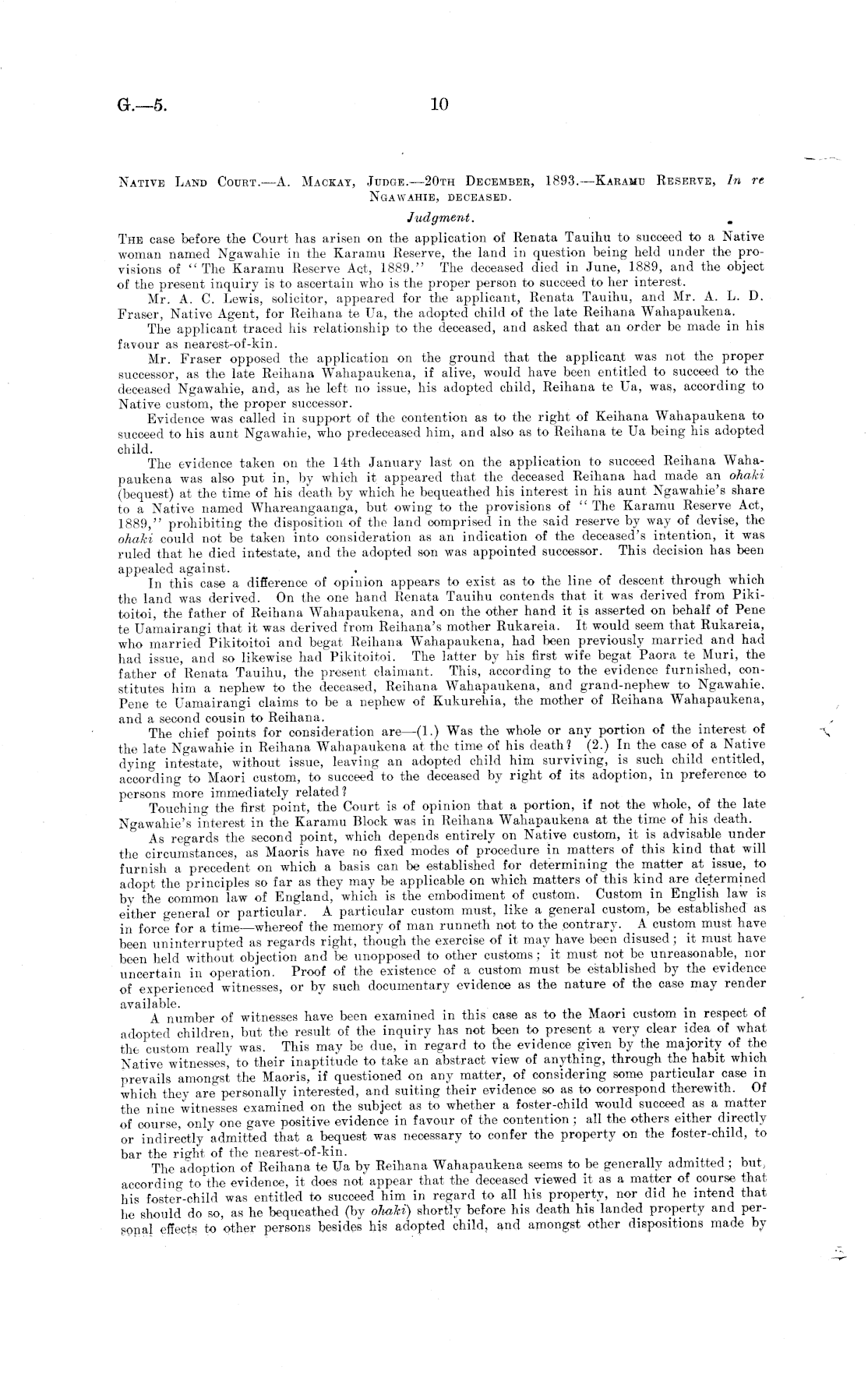 G.—5. 10

Native Land Court.—A. Mackay, Judge.—20th December, 1893.—Karamu Reserve, In re Ngawahie, deceased.

Judgment.

The case before the Court has arisen on the application of Renata Tauihu to succeed to a Native woman named Ngawahie in the Karamu Reserve, the land in question being held under the provisions of "The Karamu Reserve Act, 1889." The deceased died in June, 1889, and the object of the present inquiry is to ascertain who is the proper person to succeed to her interest.

Mr. A. C. Lewis, solicitor, appeared for the applicant, Renata Tauihu, and Mr. A. L. D. Fraser, Native Agent, for Reihana te Ua, the adopted child of the late Reihana Wahapaukena.

The applicant traced his relationship to the deceased, and asked that an order be made in his favour as nearest-of-kin.

Mr. Fraser opposed the application on the ground that the applicant was not the proper successor, as the late Reihana Wahapaukena, if alive, would have been entitled to succeed to the deceased Ngawahie, and, as he left no issue, his adopted child, Reihana te Ua, was, according to Native custom, the proper successor.

Evidence was called in support of the contention as to the right of Keihana Wahapaukena to succeed to his aunt Ngawahie, who predeceased him, and also as to Reihana te Ua being his adopted child.

The evidence taken on the 14th January last on the application to succeed Reihana Wahapaukena was also put in, by which it appeared that the deceased Reihana had made an ohaki (bequest) at the time of his death by which he bequeathed his interest in his aunt Ngawahie's share to a Native named Whareangaanga, but owing to the provisions of "The Karamu Reserve Act, 1889," prohibiting the disposition of the land comprised in the said reserve by way of devise, the ohaki could not be taken into consideration as an indication of the deceased's intention, it was ruled that he died intestate, and the adopted son was appointed successor. This decision has been appealed against.

In this case a difference of opinion appears to exist as to the line of descent through which the land was derived. On the one hand Renata Tauihu contends that it was derived from Pikitoitoi, the father of Reihana Wahapaukena, and on the other hand it is asserted on behalf of Pene te Uamairangi that it was derived from Reihana's mother Rukareia. It would seem that Rukareia, who married Pikitoitoi and begat Reihana Wahapaukena, had been previously married and had had issue, and so likewise had Pikitoitoi. The latter by his first wife begat Paora te Muri, the father of Renata Tauihu, the present claimant. This, according to the evidence furnished, constitutes him a nephew to the deceased, Reihana Wahapaukena, and grand-nephew to Ngawahie. Pene te Uamairangi claims to be a nephew of Kukurehia, the mother of Reihana Wahapaukena, and a second cousin to Reihana.

The chief points for consideration are—(1.) Was the whole or any portion of the interest of the late Ngawahie in Reihana Wahapaukena at the time of his death? (2.) In the case of a Native dying intestate, without issue, leaving an adopted child him surviving, is such child entitled, according to Maori custom, to succeed to the deceased by right of its adoption, in preference to persons more immediately related?

Touching the first point, the Court is of opinion that a portion, if not the whole, of the late Ngawahie's interest in the Karamu Block was in Reihana Wahapaukena at the time of his death.

As regards the second point, which depends entirely on Native custom, it is advisable under the circumstances, as Maoris have no fixed modes of procedure in matters of this kind that will furnish a precedent on which a basis can be established for determining the matter at issue, to adopt the principles so far as they may be applicable on which matters of this kind are determined by the common law of England, which is the embodiment of custom. Custom in English law is either general or particular. A particular custom must, like a general custom, be established as in force for a time—whereof the memory of man runneth not to the contrary. A custom must have been uninterrupted as regards right, though the exercise of it may have been disused; it must have been held without objection and be unopposed to other customs; it must not be unreasonable, nor uncertain in operation. Proof of the existence of a custom must be established by the evidence of experienced witnesses, or by such documentary evidence as the nature of the case may render available.

A number of witnesses have been examined in this case as to the Maori custom in respect of adopted children, but the result of the inquiry has not been to present a very clear idea of what the custom really was. This may be due, in regard to the evidence given by the majority of the Native witnesses, to their inaptitude to take an abstract view of anything, through the habit which prevails amongst the Maoris, if questioned on any matter, of considering some particular case in which they are personally interested, and suiting their evidence so as to correspond therewith. Of the nine witnesses examined on the subject as to whether a foster-child would succeed as a matter of course, only one gave positive evidence in favour of the contention; all the others either directly or indirectly admitted that a bequest was necessary to confer the property on the foster-child, to bar the right of the nearest-of-kin.

The adoption of Reihana te Ua by Reihana Wahapaukena seems to be generally admitted; but, according to the evidence, it does not appear that the deceased viewed it as a matter of course that his foster-child was entitled to succeed him in regard to all his property, nor did he intend that he should do so, as he bequeathed (by ohaki) shortly before his death his landed property and personal effects to other persons besides his adopted child, and amongst other dispositions made by